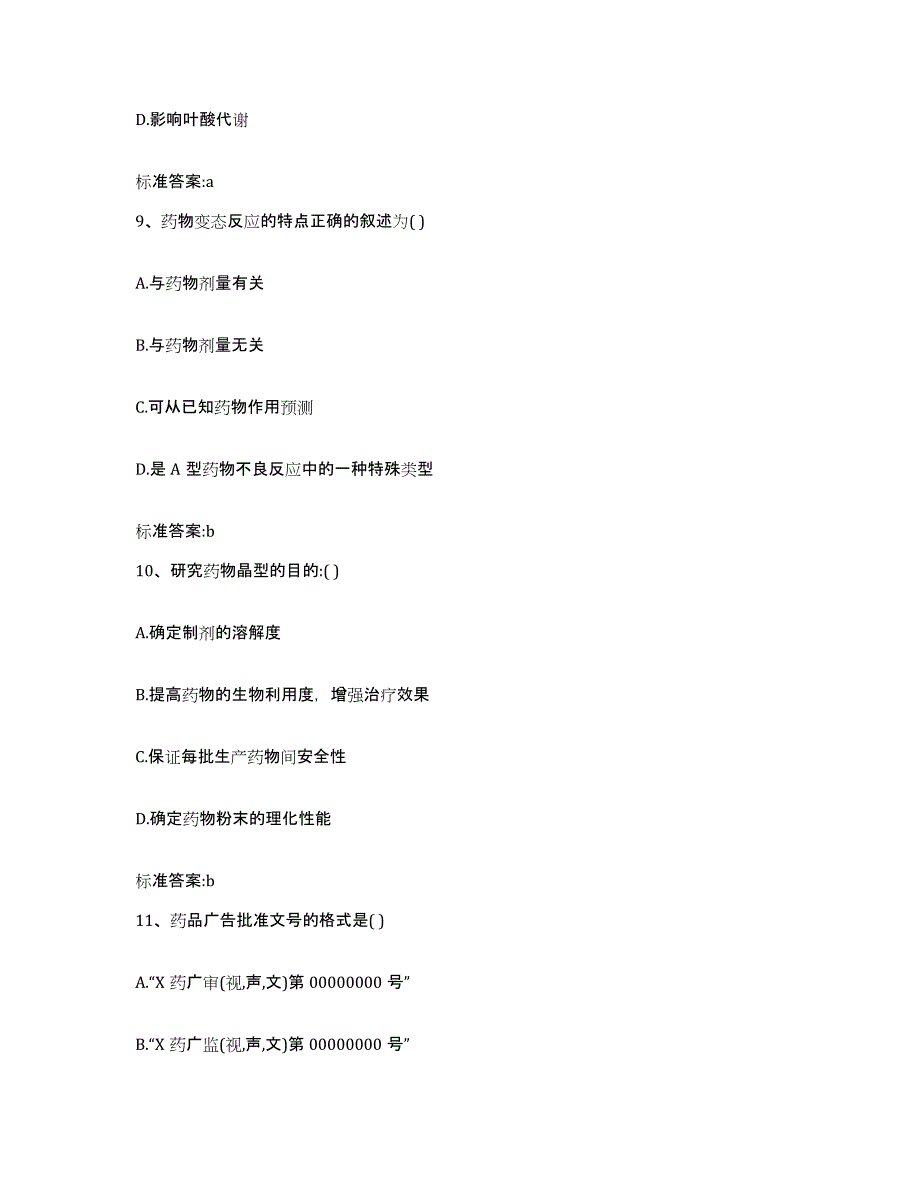 D.影响叶酸代谢

标准答案:a

9、药物变态反应的特点正确的叙述为( )

A.与药物剂量有关

B.与药物剂量无关

C.可从已知药物作用预测

D.是 A 型药物不良反应中的一种特殊类型

标准答案:b

10、研究药物晶型的目的:( )

A.确定制剂的溶解度

B.提高药物的生物利用度，增强治疗效果

C.保证每批生产药物间安全性

D.确定药物粉末的理化性能

标准答案:b

11、药品广告批准文号的格式是( )

A.“X 药广审(视,声,文)第 00000000 号”

B.“X 药广监(视,声,文)第 00000000 号”